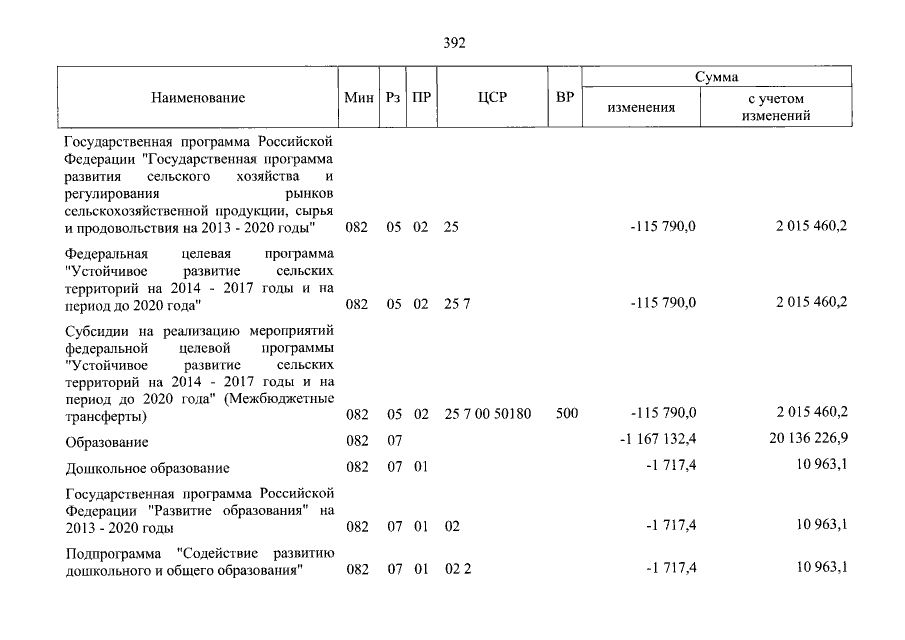 392

| Наименование | Мин | Рз | ПР | ЦСР | ВР | Сумма | |
|---|---|---|---|---|---|---|---|
| | | | | | | изменения | с учетом изменений |
| Государственная программа Российской Федерации "Государственная программа развития сельского хозяйства и регулирования рынков сельскохозяйственной продукции, сырья и продовольствия на 2013 - 2020 годы" | 082 | 05 | 02 | 25 | | -115 790,0 | 2 015 460,2 |
| Федеральная целевая программа "Устойчивое развитие сельских территорий на 2014 - 2017 годы и на период до 2020 года" | 082 | 05 | 02 | 25 7 | | -115 790,0 | 2 015 460,2 |
| Субсидии на реализацию мероприятий федеральной целевой программы "Устойчивое развитие сельских территорий на 2014 - 2017 годы и на период до 2020 года" (Межбюджетные трансферты) | 082 | 05 | 02 | 25 7 00 50180 | 500 | -115 790,0 | 2 015 460,2 |
| Образование | 082 | 07 | | | | -1 167 132,4 | 20 136 226,9 |
| Дошкольное образование | 082 | 07 | 01 | | | -1 717,4 | 10 963,1 |
| Государственная программа Российской Федерации "Развитие образования" на 2013 - 2020 годы | 082 | 07 | 01 | 02 | | -1 717,4 | 10 963,1 |
| Подпрограмма "Содействие развитию дошкольного и общего образования" | 082 | 07 | 01 | 02 2 | | -1 717,4 | 10 963,1 |